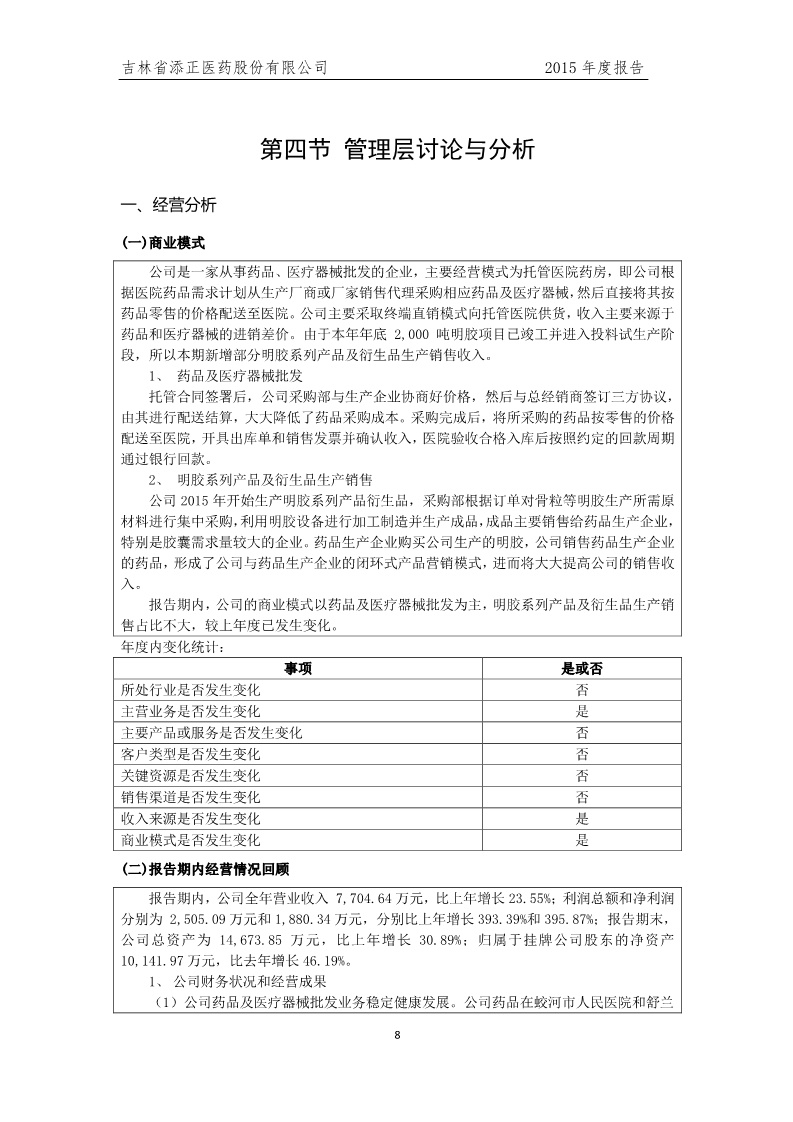 吉林省添正医药股份有限公司　　2015 年度报告

第四节 管理层讨论与分析

一、经营分析

(一)商业模式

公司是一家从事药品、医疗器械批发的企业，主要经营模式为托管医院药房，即公司根据医院药品需求计划从生产厂商或厂家销售代理采购相应药品及医疗器械，然后直接将其按药品零售的价格配送至医院。公司主要采取终端直销模式向托管医院供货，收入主要来源于药品和医疗器械的进销差价。由于本年年底 2,000 吨明胶项目已竣工并进入投料试生产阶段，所以本期新增部分明胶系列产品及衍生品生产销售收入。

1、 药品及医疗器械批发

托管合同签署后，公司采购部与生产企业协商好价格，然后与总经销商签订三方协议，由其进行配送结算，大大降低了药品采购成本。采购完成后，将所采购的药品按零售的价格配送至医院，开具出库单和销售发票并确认收入，医院验收合格入库后按照约定的回款周期通过银行回款。

2、 明胶系列产品及衍生品生产销售

公司 2015 年开始生产明胶系列产品衍生品，采购部根据订单对骨粒等明胶生产所需原材料进行集中采购，利用明胶设备进行加工制造并生产成品，成品主要销售给药品生产企业，特别是胶囊需求量较大的企业。药品生产企业购买公司生产的明胶，公司销售药品生产企业的药品，形成了公司与药品生产企业的闭环式产品营销模式，进而将大大提高公司的销售收入。

报告期内，公司的商业模式以药品及医疗器械批发为主，明胶系列产品及衍生品生产销售占比不大，较上年度已发生变化。

年度内变化统计：

| 事项 | 是或否 |
|---|---|
| 所处行业是否发生变化 | 否 |
| 主营业务是否发生变化 | 是 |
| 主要产品或服务是否发生变化 | 否 |
| 客户类型是否发生变化 | 否 |
| 关键资源是否发生变化 | 否 |
| 销售渠道是否发生变化 | 否 |
| 收入来源是否发生变化 | 是 |
| 商业模式是否发生变化 | 是 |

(二)报告期内经营情况回顾

报告期内，公司全年营业收入 7,704.64 万元，比上年增长 23.55%；利润总额和净利润分别为 2,505.09 万元和 1,880.34 万元，分别比上年增长 393.39%和 395.87%；报告期末，公司总资产为 14,673.85 万元，比上年增长 30.89%；归属于挂牌公司股东的净资产 10,141.97 万元，比去年增长 46.19%。

1、 公司财务状况和经营成果

（1）公司药品及医疗器械批发业务稳定健康发展。公司药品在蛟河市人民医院和舒兰

8